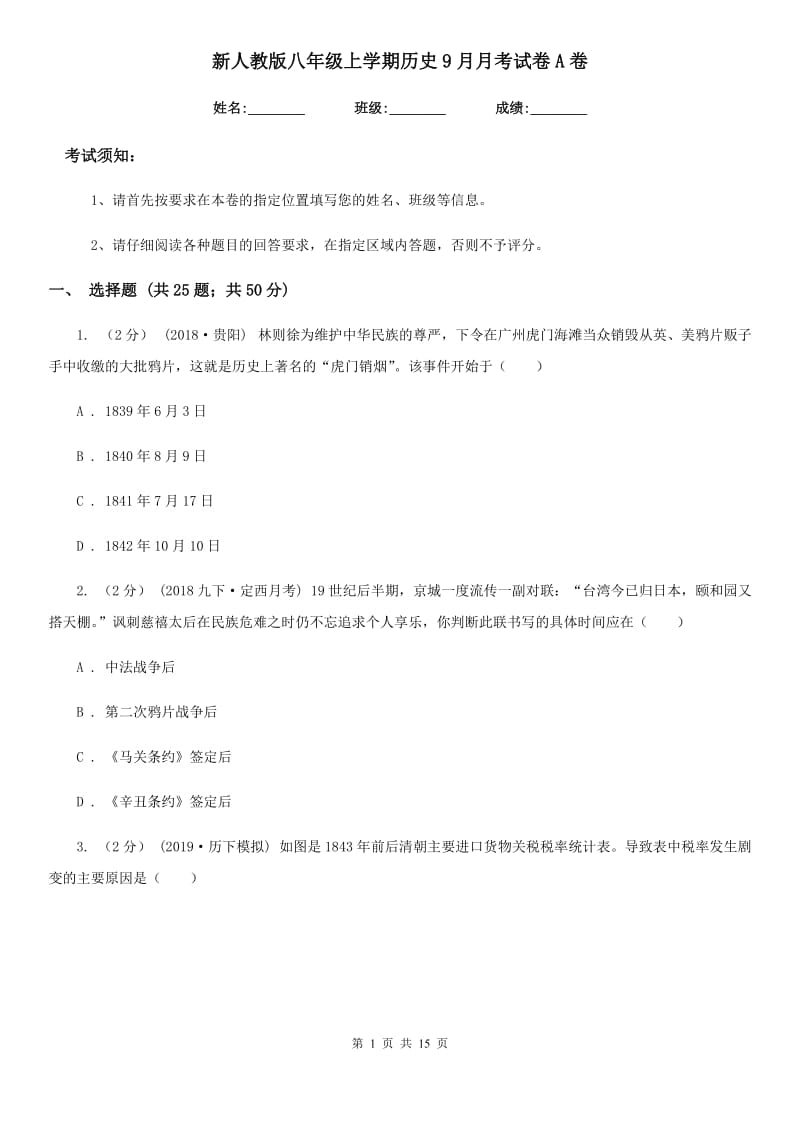 新人教版八年级上学期历史9月月考试卷A卷

姓名:________　　班级:________　　成绩:________

考试须知:

1、请首先按要求在本卷的指定位置填写您的姓名、班级等信息。

2、请仔细阅读各种题目的回答要求，在指定区域内答题，否则不予评分。

一、 选择题 (共25题；共50分)

1. （2分） (2018·贵阳) 林则徐为维护中华民族的尊严，下令在广州虎门海滩当众销毁从英、美鸦片贩子手中收缴的大批鸦片，这就是历史上著名的“虎门销烟”。该事件开始于（　　）

A . 1839年6月3日

B . 1840年8月9日

C . 1841年7月17日

D . 1842年10月10日

2. （2分） (2018九下·定西月考) 19世纪后半期，京城一度流传一副对联：“台湾今已归日本，颐和园又搭天棚。”讽刺慈禧太后在民族危难之时仍不忘追求个人享乐，你判断此联书写的具体时间应在（　　）

A . 中法战争后

B . 第二次鸦片战争后

C . 《马关条约》签定后

D . 《辛丑条约》签定后

3. （2分） (2019·历下模拟) 如图是1843年前后清朝主要进口货物关税税率统计表。导致表中税率发生剧变的主要原因是（　　）

第 1 页 共 15 页